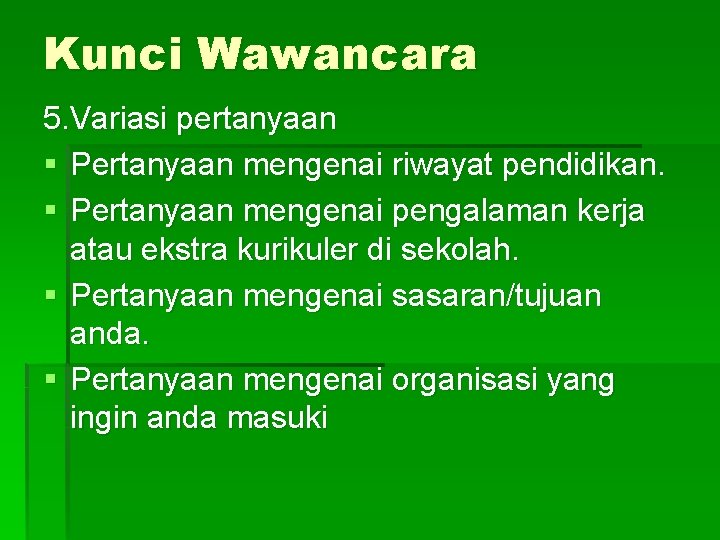 Kunci Wawancara

5.Variasi pertanyaan

• Pertanyaan mengenai riwayat pendidikan.
• Pertanyaan mengenai pengalaman kerja atau ekstra kurikuler di sekolah.
• Pertanyaan mengenai sasaran/tujuan anda.
• Pertanyaan mengenai organisasi yang ingin anda masuki